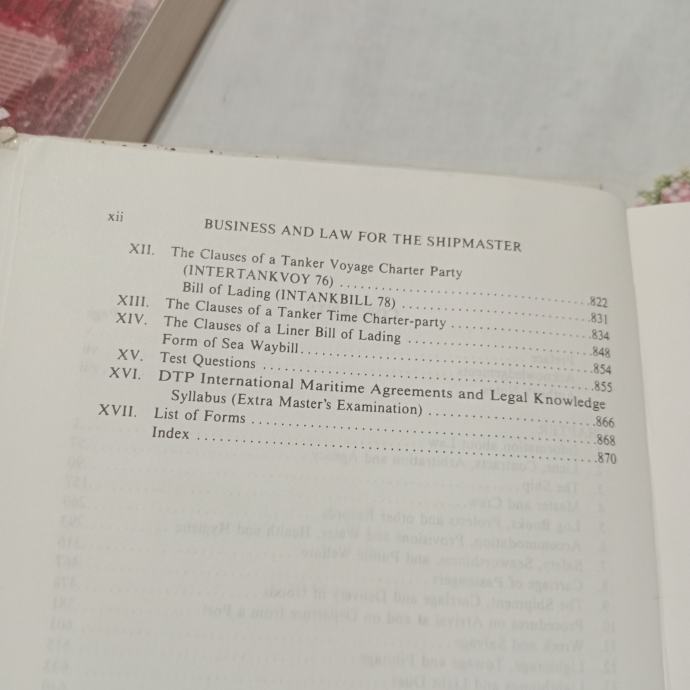 xii BUSINESS AND LAW FOR THE SHIPMASTER

XII. The Clauses of a Tanker Voyage Charter Party (INTERTANKVOY 76) 822
Bill of Lading (INTANKBILL 78) 831
XIII. The Clauses of a Tanker Time Charter-party 834
XIV. The Clauses of a Liner Bill of Lading 848
Form of Sea Waybill 854
XV. Test Questions 855
XVI. DTP International Maritime Agreements and Legal Knowledge Syllabus (Extra Master's Examination) 866
XVII. List of Forms 868
Index 870